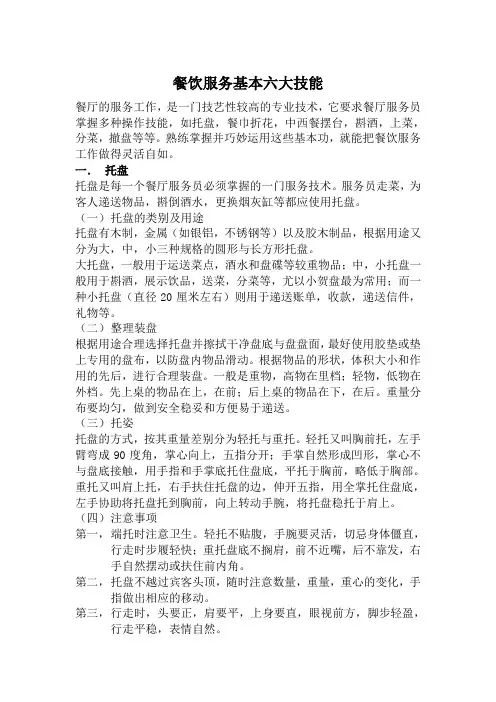 餐饮服务基本六大技能

餐厅的服务工作，是一门技艺性较高的专业技术，它要求餐厅服务员掌握多种操作技能，如托盘，餐巾折花，中西餐摆台，斟酒，上菜，分菜，撤盘等等。熟练掌握并巧妙运用这些基本功，就能把餐饮服务工作做得灵活自如。

一． 托盘

托盘是每一个餐厅服务员必须掌握的一门服务技术。服务员走菜，为客人递送物品，斟倒酒水，更换烟灰缸等都应使用托盘。

（一）托盘的类别及用途

托盘有木制，金属（如银铝，不锈钢等）以及胶木制品，根据用途又分为大，中，小三种规格的圆形与长方形托盘。

大托盘，一般用于运送菜点，酒水和盘碟等较重物品；中，小托盘一般用于斟酒，展示饮品，送菜，分菜等，尤以小贺盘最为常用；而一种小托盘（直径20厘米左右）则用于递送账单，收款，递送信件，礼物等。

（二）整理装盘

根据用途合理选择托盘并擦拭干净盘底与盘盘面，最好使用胶垫或垫上专用的盘布，以防盘内物品滑动。根据物品的形状，体积大小和作用的先后，进行合理装盘。一般是重物，高物在里档；轻物，低物在外档。先上桌的物品在上，在前；后上桌的物品在下，在后。重量分布要均匀，做到安全稳妥和方便易于递送。

（三）托姿

托盘的方式，按其重量差别分为轻托与重托。轻托又叫胸前托，左手臂弯成90度角，掌心向上，五指分开；手掌自然形成凹形，掌心不与盘底接触，用手指和手掌底托住盘底，平托于胸前，略低于胸部。重托又叫肩上托，右手扶住托盘的边，伸开五指，用全掌托住盘底，左手协助将托盘托到胸前，向上转动手腕，将托盘稳托于肩上。

（四）注意事项

第一，端托时注意卫生。轻托不贴腹，手腕要灵活，切忌身体僵直，行走时步履轻快；重托盘底不搁肩，前不近嘴，后不靠发，右手自然摆动或扶住前内角。

第二，托盘不越过宾客头顶，随时注意数量，重量，重心的变化，手指做出相应的移动。

第三，行走时，头要正，肩要平，上身要直，眼视前方，脚步轻盈，行走平稳，表情自然。